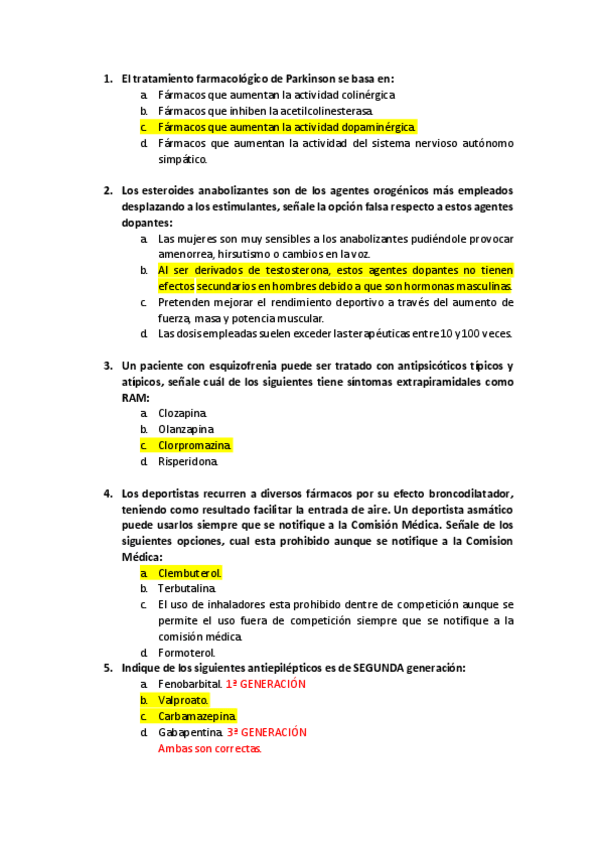 1. El tratamiento farmacológico de Parkinson se basa en:
a. Fármacos que aumentan la actividad colinérgica
b. Fármacos que inhiben la acetilcolinesterasa.
c. Fármacos que aumentan la actividad dopaminérgica.
d. Fármacos que aumentan la actividad del sistema nervioso autónomo simpático.

2. Los esteroides anabolizantes son de los agentes orogénicos más empleados desplazando a los estimulantes, señale la opción falsa respecto a estos agentes dopantes:
a. Las mujeres son muy sensibles a los anabolizantes pudiéndole provocar amenorrea, hirsutismo o cambios en la voz.
b. Al ser derivados de testosterona, estos agentes dopantes no tienen efectos secundarios en hombres debido a que son hormonas masculinas.
c. Pretenden mejorar el rendimiento deportivo a través del aumento de fuerza, masa y potencia muscular.
d. Las dosis empleadas suelen exceder las terapéuticas entre 10 y 100 veces.

3. Un paciente con esquizofrenia puede ser tratado con antipsicóticos típicos y atípicos, señale cuál de los siguientes tiene síntomas extrapiramidales como RAM:
a. Clozapina.
b. Olanzapina
c. Clorpromazina.
d. Risperidona.

4. Los deportistas recurren a diversos fármacos por su efecto broncodilatador, teniendo como resultado facilitar la entrada de aire. Un deportista asmático puede usarlos siempre que se notifique a la Comisión Médica. Señale de los siguientes opciones, cual esta prohibido aunque se notifique a la Comision Médica:
a. Clembuterol.
b. Terbutalina.
c. El uso de inhaladores esta prohibido dentre de competición aunque se permite el uso fuera de competición siempre que se notifique a la comisión médica.
d. Formoterol.

5. Indique de los siguientes antiepilépticos es de SEGUNDA generación:
a. Fenobarbital. 1ª GENERACIÓN
b. Valproato.
c. Carbamazepina.
d. Gabapentina. 3ª GENERACIÓN
Ambas son correctas.